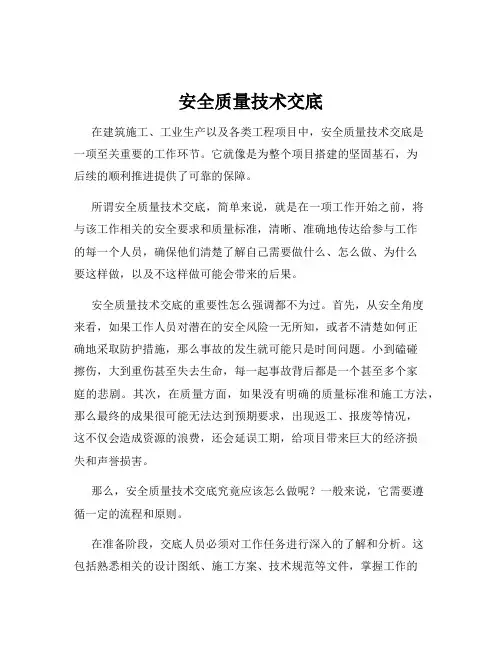 安全质量技术交底

在建筑施工、工业生产以及各类工程项目中，安全质量技术交底是一项至关重要的工作环节。它就像是为整个项目搭建的坚固基石，为后续的顺利推进提供了可靠的保障。

所谓安全质量技术交底，简单来说，就是在一项工作开始之前，将与该工作相关的安全要求和质量标准，清晰、准确地传达给参与工作的每一个人员，确保他们清楚了解自己需要做什么、怎么做、为什么要这样做，以及不这样做可能会带来的后果。

安全质量技术交底的重要性怎么强调都不为过。首先，从安全角度来看，如果工作人员对潜在的安全风险一无所知，或者不清楚如何正确地采取防护措施，那么事故的发生就可能只是时间问题。小到磕碰擦伤，大到重伤甚至失去生命，每一起事故背后都是一个甚至多个家庭的悲剧。其次，在质量方面，如果没有明确的质量标准和施工方法，那么最终的成果很可能无法达到预期要求，出现返工、报废等情况，这不仅会造成资源的浪费，还会延误工期，给项目带来巨大的经济损失和声誉损害。

那么，安全质量技术交底究竟应该怎么做呢？一般来说，它需要遵循一定的流程和原则。

在准备阶段，交底人员必须对工作任务进行深入的了解和分析。这包括熟悉相关的设计图纸、施工方案、技术规范等文件，掌握工作的